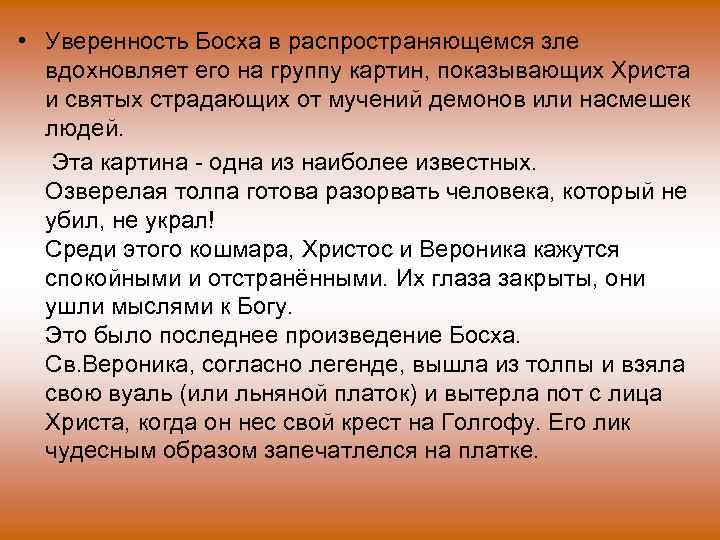 • Уверенность Босха в распространяющемся зле вдохновляет его на группу картин, показывающих Христа и святых страдающих от мучений демонов или насмешек людей.

Эта картина - одна из наиболее известных.
Озверелая толпа готова разорвать человека, который не убил, не украл!
Среди этого кошмара, Христос и Вероника кажутся спокойными и отстранёнными. Их глаза закрыты, они ушли мыслями к Богу.
Это было последнее произведение Босха.
Св.Вероника, согласно легенде, вышла из толпы и взяла свою вуаль (или льняной платок) и вытерла пот с лица Христа, когда он нес свой крест на Голгофу. Его лик чудесным образом запечатлелся на платке.